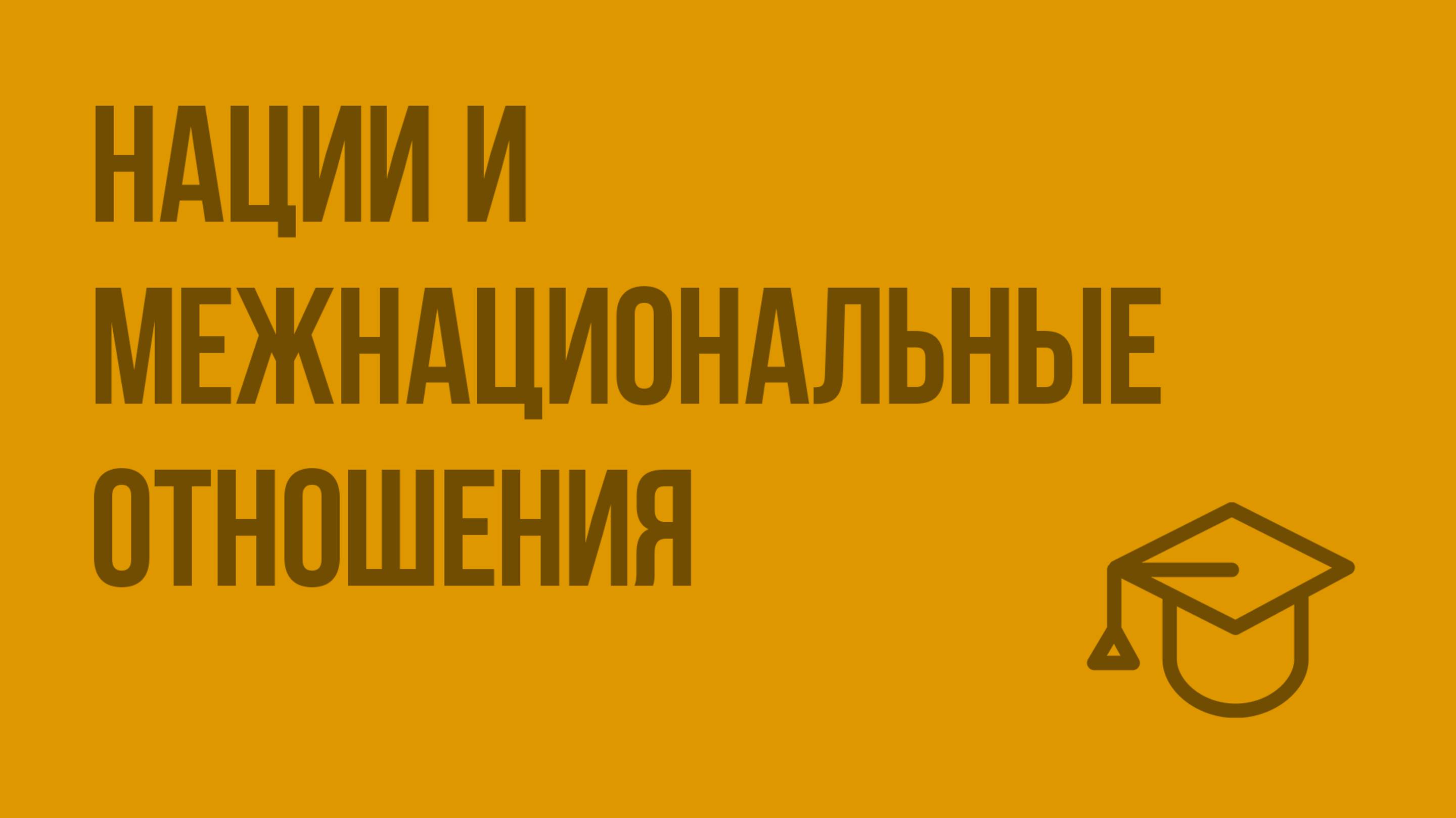 НАЦИИ И МЕЖНАЦИОНАЛЬНЫЕ ОТНОШЕНИЯ